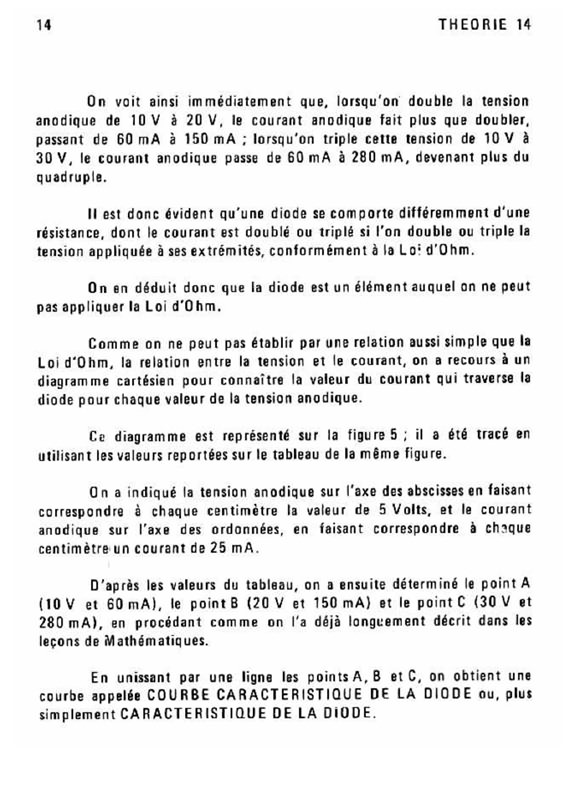 14

THEORIE 14

On voit ainsi immédiatement que, lorsqu'on double la tension anodique de 10 V à 20 V, le courant anodique fait plus que doubler, passant de 60 mA à 150 mA ; lorsqu'on triple cette tension de 10 V à 30 V, le courant anodique passe de 60 mA à 280 mA, devenant plus du quadruple.

Il est donc évident qu'une diode se comporte différemment d'une résistance, dont le courant est doublé ou triplé si l'on double ou triple la tension appliquée à ses extrémités, conformément à la Loi d'Ohm.

On en déduit donc que la diode est un élément auquel on ne peut pas appliquer la Loi d'Ohm.

Comme on ne peut pas établir par une relation aussi simple que la Loi d'Ohm, la relation entre la tension et le courant, on a recours à un diagramme cartésien pour connaître la valeur du courant qui traverse la diode pour chaque valeur de la tension anodique.

Ce diagramme est représenté sur la figure 5 ; il a été tracé en utilisant les valeurs reportées sur le tableau de la même figure.

On a indiqué la tension anodique sur l'axe des abscisses en faisant correspondre à chaque centimètre la valeur de 5 Volts, et le courant anodique sur l'axe des ordonnées, en faisant correspondre à chaque centimètre un courant de 25 mA.

D'après les valeurs du tableau, on a ensuite déterminé le point A (10 V et 60 mA), le point B (20 V et 150 mA) et le point C (30 V et 280 mA), en procédant comme on l'a déjà longuement décrit dans les leçons de Mathématiques.

En unissant par une ligne les points A, B et C, on obtient une courbe appelée COURBE CARACTERISTIQUE DE LA DIODE ou, plus simplement CARACTERISTIQUE DE LA DIODE.